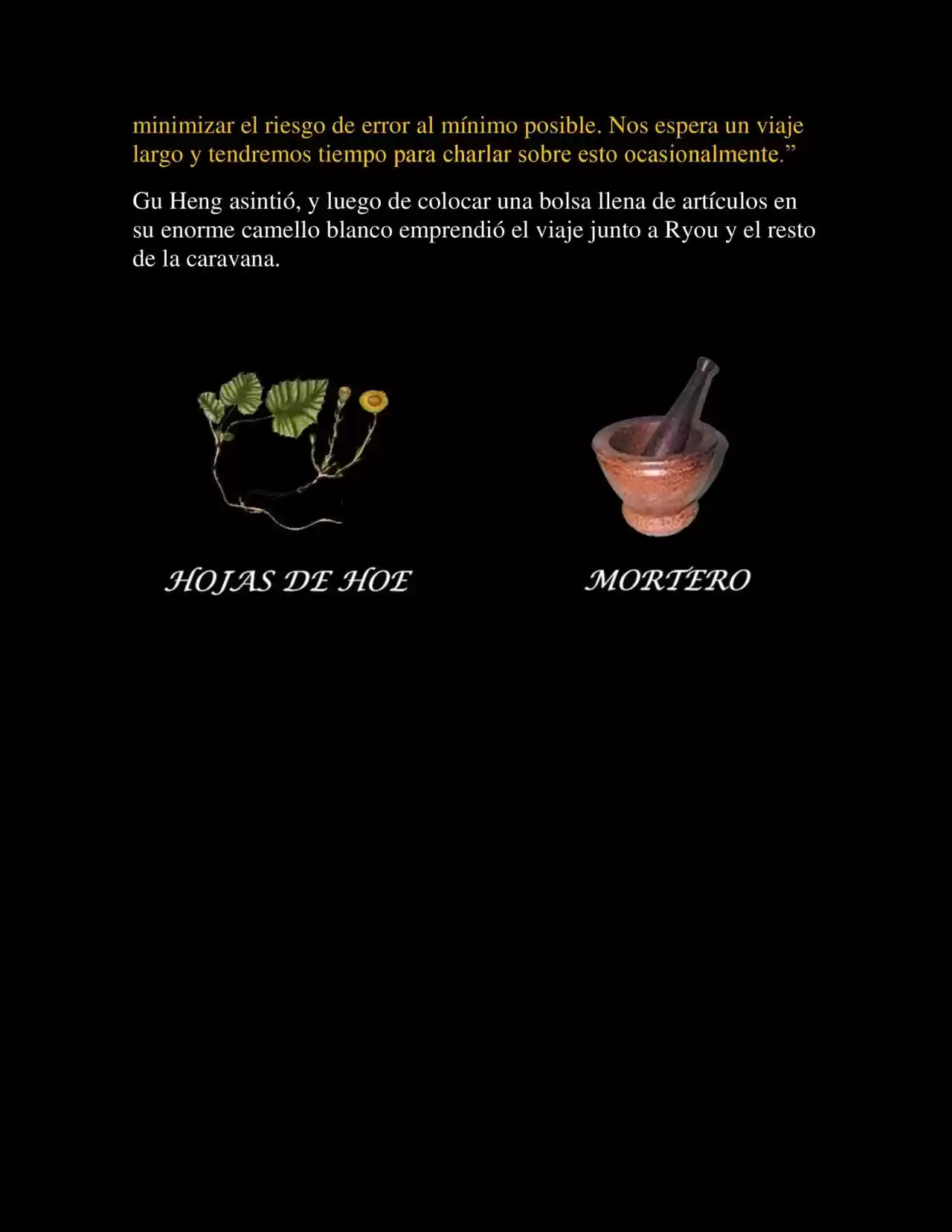 minimizar el riesgo de error al mínimo posible. Nos espera un viaje largo y tendremos tiempo para charlar sobre esto ocasionalmente."

Gu Heng asintió, y luego de colocar una bolsa llena de artículos en su enorme camello blanco emprendió el viaje junto a Ryou y el resto de la caravana.

HOJAS DE HOE

MORTERO